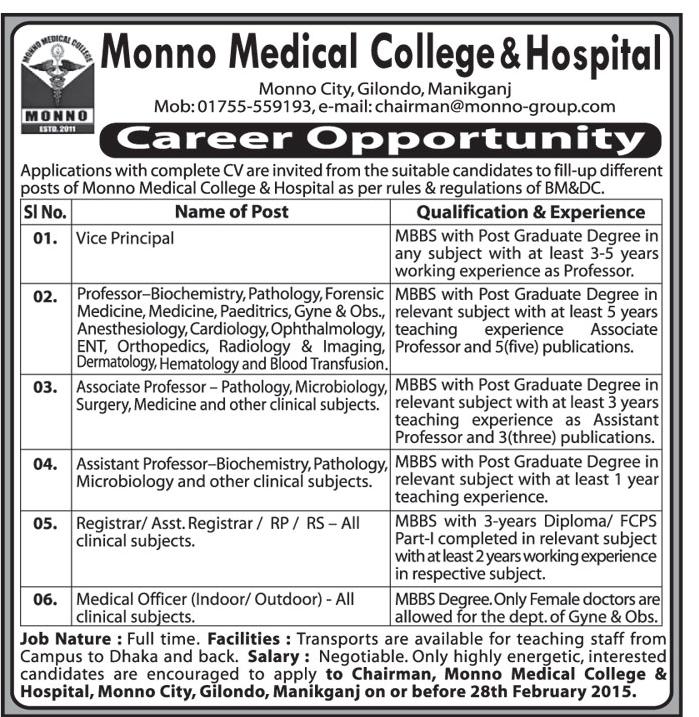 MONNO MEDICAL COLLEGE
MONNO
ESTD. 2011

Monno Medical College & Hospital
Monno City, Gilondo, Manikganj
Mob: 01755-559193, e-mail: chairman@monno-group.com

Career Opportunity

Applications with complete CV are invited from the suitable candidates to fill-up different posts of Monno Medical College & Hospital as per rules & regulations of BM&DC.

| Sl No. | Name of Post | Qualification & Experience |
|---|---|---|
| 01. | Vice Principal | MBBS with Post Graduate Degree in any subject with at least 3-5 years working experience as Professor. |
| 02. | Professor–Biochemistry, Pathology, Forensic Medicine, Medicine, Paeditrics, Gyne & Obs., Anesthesiology, Cardiology, Ophthalmology, ENT, Orthopedics, Radiology & Imaging, Dermatology, Hematology and Blood Transfusion. | MBBS with Post Graduate Degree in relevant subject with at least 5 years teaching experience Associate Professor and 5(five) publications. |
| 03. | Associate Professor – Pathology, Microbiology, Surgery, Medicine and other clinical subjects. | MBBS with Post Graduate Degree in relevant subject with at least 3 years teaching experience as Assistant Professor and 3(three) publications. |
| 04. | Assistant Professor–Biochemistry, Pathology, Microbiology and other clinical subjects. | MBBS with Post Graduate Degree in relevant subject with at least 1 year teaching experience. |
| 05. | Registrar/ Asst. Registrar / RP / RS – All clinical subjects. | MBBS with 3-years Diploma/ FCPS Part-I completed in relevant subject with at least 2 years working experience in respective subject. |
| 06. | Medical Officer (Indoor/ Outdoor) - All clinical subjects. | MBBS Degree. Only Female doctors are allowed for the dept. of Gyne & Obs. |

Job Nature : Full time. Facilities : Transports are available for teaching staff from Campus to Dhaka and back. Salary : Negotiable. Only highly energetic, interested candidates are encouraged to apply to Chairman, Monno Medical College & Hospital, Monno City, Gilondo, Manikganj on or before 28th February 2015.